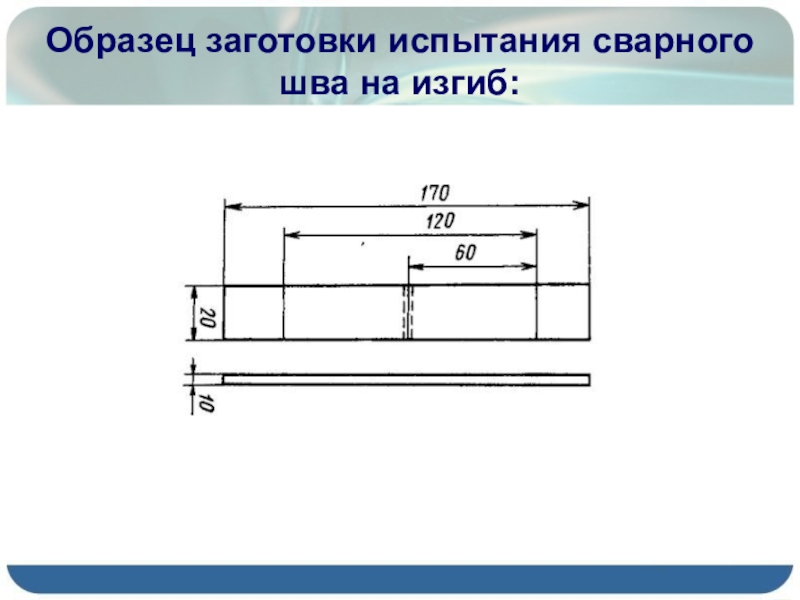 Образец заготовки испытания сварного шва на изгиб:

170

120

60

20

10